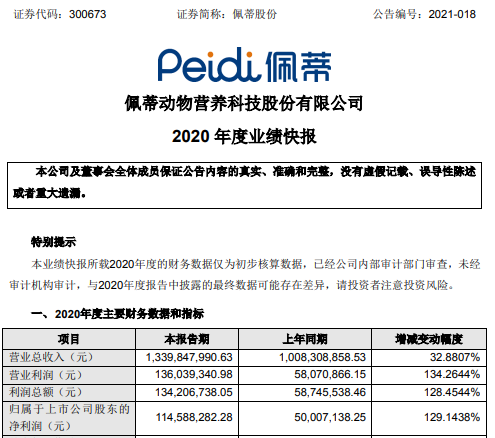 证券代码：300673　　证券简称：佩蒂股份　　公告编号：2021-018

Peidi 佩蒂

佩蒂动物营养科技股份有限公司

2020 年度业绩快报

本公司及董事会全体成员保证公告内容的真实、准确和完整，没有虚假记载、误导性陈述或者重大遗漏。

特别提示

本业绩快报所载2020年度的财务数据仅为初步核算数据，已经公司内部审计部门审查，未经审计机构审计，与2020年度报告中披露的最终数据可能存在差异，请投资者注意投资风险。

一、2020年度主要财务数据和指标

| 项目 | 本报告期 | 上年同期 | 增减变动幅度 |
|---|---|---|---|
| 营业总收入（元） | 1,339,847,990.63 | 1,008,308,858.53 | 32.8807% |
| 营业利润（元） | 136,039,340.98 | 58,070,866.15 | 134.2644% |
| 利润总额（元） | 134,206,738.05 | 58,745,538.46 | 128.4544% |
| 归属于上市公司股东的净利润（元） | 114,588,282.28 | 50,007,138.25 | 129.1438% |